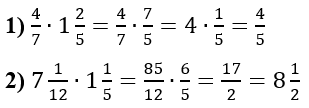 1) $\frac{4}{7} \cdot 1\frac{2}{5} = \frac{4}{7} \cdot \frac{7}{5} = 4 \cdot \frac{1}{5} = \frac{4}{5}$

2) $7\frac{1}{12} \cdot 1\frac{1}{5} = \frac{85}{12} \cdot \frac{6}{5} = \frac{17}{2} = 8\frac{1}{2}$